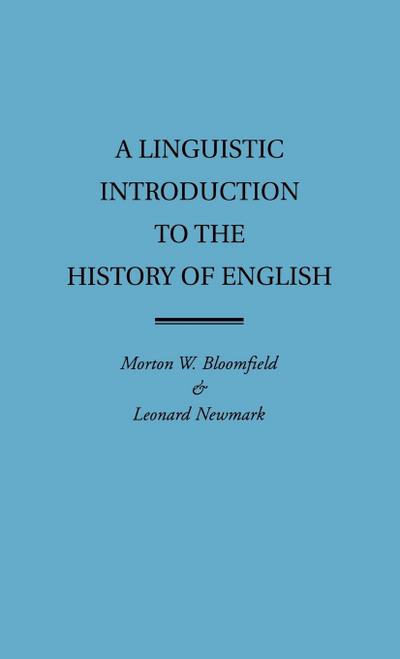 A LINGUISTIC INTRODUCTION TO THE HISTORY OF ENGLISH

Morton W. Bloomfield
&
Leonard Newmark